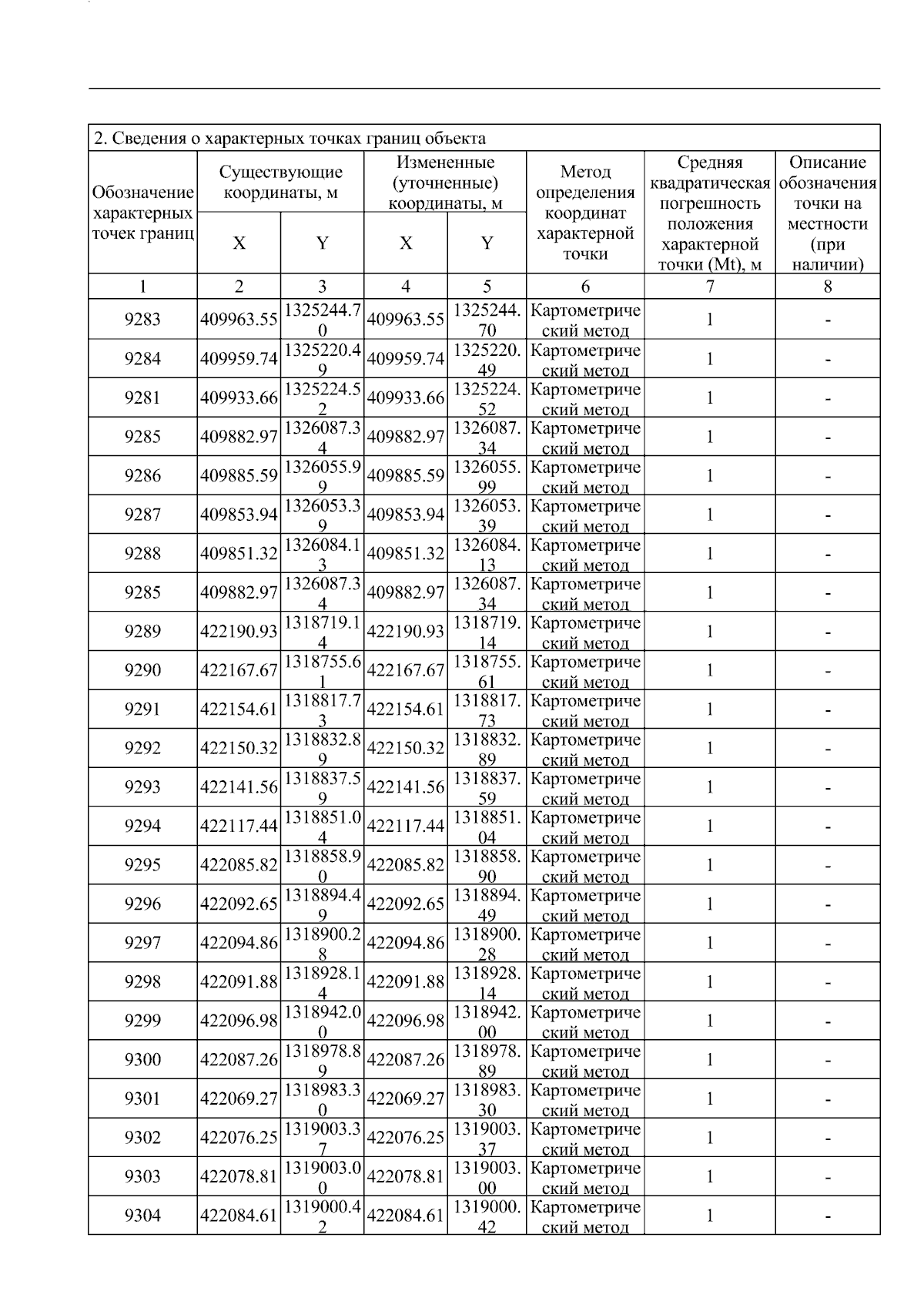 2. Сведения о характерных точках границ объекта

| Обозначение характерных точек границ | Существующие координаты, м X | Существующие координаты, м Y | Измененные (уточненные) координаты, м X | Измененные (уточненные) координаты, м Y | Метод определения координат характерной точки | Средняя квадратическая погрешность положения характерной точки (Mt), м | Описание обозначения точки на местности (при наличии) |
|---|---|---|---|---|---|---|---|
| 1 | 2 | 3 | 4 | 5 | 6 | 7 | 8 |
| 9283 | 409963.55 | 1325244.70 | 409963.55 | 1325244.70 | Картометрический метод | 1 | - |
| 9284 | 409959.74 | 1325220.49 | 409959.74 | 1325220.49 | Картометрический метод | 1 | - |
| 9281 | 409933.66 | 1325224.52 | 409933.66 | 1325224.52 | Картометрический метод | 1 | - |
| 9285 | 409882.97 | 1326087.34 | 409882.97 | 1326087.34 | Картометрический метод | 1 | - |
| 9286 | 409885.59 | 1326055.99 | 409885.59 | 1326055.99 | Картометрический метод | 1 | - |
| 9287 | 409853.94 | 1326053.39 | 409853.94 | 1326053.39 | Картометрический метод | 1 | - |
| 9288 | 409851.32 | 1326084.13 | 409851.32 | 1326084.13 | Картометрический метод | 1 | - |
| 9285 | 409882.97 | 1326087.34 | 409882.97 | 1326087.34 | Картометрический метод | 1 | - |
| 9289 | 422190.93 | 1318719.14 | 422190.93 | 1318719.14 | Картометрический метод | 1 | - |
| 9290 | 422167.67 | 1318755.61 | 422167.67 | 1318755.61 | Картометрический метод | 1 | - |
| 9291 | 422154.61 | 1318817.73 | 422154.61 | 1318817.73 | Картометрический метод | 1 | - |
| 9292 | 422150.32 | 1318832.89 | 422150.32 | 1318832.89 | Картометрический метод | 1 | - |
| 9293 | 422141.56 | 1318837.59 | 422141.56 | 1318837.59 | Картометрический метод | 1 | - |
| 9294 | 422117.44 | 1318851.04 | 422117.44 | 1318851.04 | Картометрический метод | 1 | - |
| 9295 | 422085.82 | 1318858.90 | 422085.82 | 1318858.90 | Картометрический метод | 1 | - |
| 9296 | 422092.65 | 1318894.49 | 422092.65 | 1318894.49 | Картометрический метод | 1 | - |
| 9297 | 422094.86 | 1318900.28 | 422094.86 | 1318900.28 | Картометрический метод | 1 | - |
| 9298 | 422091.88 | 1318928.14 | 422091.88 | 1318928.14 | Картометрический метод | 1 | - |
| 9299 | 422096.98 | 1318942.00 | 422096.98 | 1318942.00 | Картометрический метод | 1 | - |
| 9300 | 422087.26 | 1318978.89 | 422087.26 | 1318978.89 | Картометрический метод | 1 | - |
| 9301 | 422069.27 | 1318983.30 | 422069.27 | 1318983.30 | Картометрический метод | 1 | - |
| 9302 | 422076.25 | 1319003.37 | 422076.25 | 1319003.37 | Картометрический метод | 1 | - |
| 9303 | 422078.81 | 1319003.00 | 422078.81 | 1319003.00 | Картометрический метод | 1 | - |
| 9304 | 422084.61 | 1319000.42 | 422084.61 | 1319000.42 | Картометрический метод | 1 | - |